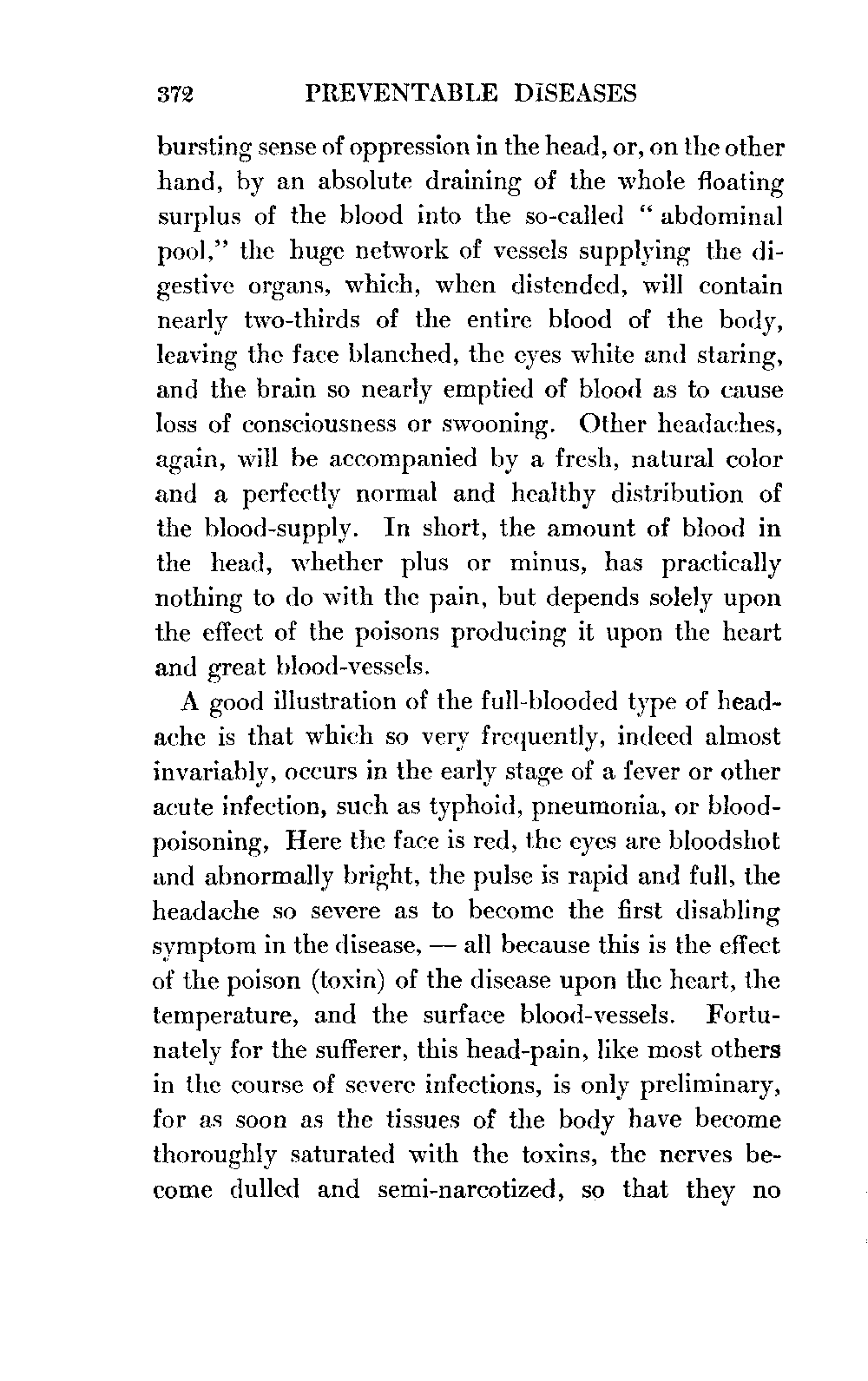 372 PREVENTABLE DISEASES

bursting sense of oppression in the head, or, on the other hand, by an absolute draining of the whole floating surplus of the blood into the so-called "abdominal pool," the huge network of vessels supplying the digestive organs, which, when distended, will contain nearly two-thirds of the entire blood of the body, leaving the face blanched, the eyes white and staring, and the brain so nearly emptied of blood as to cause loss of consciousness or swooning. Other headaches, again, will be accompanied by a fresh, natural color and a perfectly normal and healthy distribution of the blood-supply. In short, the amount of blood in the head, whether plus or minus, has practically nothing to do with the pain, but depends solely upon the effect of the poisons producing it upon the heart and great blood-vessels.

A good illustration of the full-blooded type of headache is that which so very frequently, indeed almost invariably, occurs in the early stage of a fever or other acute infection, such as typhoid, pneumonia, or blood-poisoning, Here the face is red, the eyes are bloodshot and abnormally bright, the pulse is rapid and full, the headache so severe as to become the first disabling symptom in the disease, — all because this is the effect of the poison (toxin) of the disease upon the heart, the temperature, and the surface blood-vessels. Fortunately for the sufferer, this head-pain, like most others in the course of severe infections, is only preliminary, for as soon as the tissues of the body have become thoroughly saturated with the toxins, the nerves become dulled and semi-narcotized, so that they no